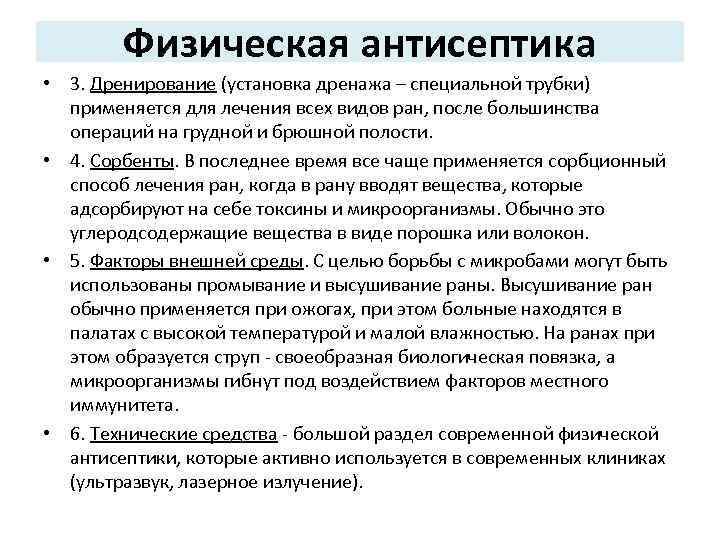 Физическая антисептика

• 3. Дренирование (установка дренажа – специальной трубки) применяется для лечения всех видов ран, после большинства операций на грудной и брюшной полости.

• 4. Сорбенты. В последнее время все чаще применяется сорбционный способ лечения ран, когда в рану вводят вещества, которые адсорбируют на себе токсины и микроорганизмы. Обычно это углеродсодержащие вещества в виде порошка или волокон.

• 5. Факторы внешней среды. С целью борьбы с микробами могут быть использованы промывание и высушивание раны. Высушивание ран обычно применяется при ожогах, при этом больные находятся в палатах с высокой температурой и малой влажностью. На ранах при этом образуется струп - своеобразная биологическая повязка, а микроорганизмы гибнут под воздействием факторов местного иммунитета.

• 6. Технические средства - большой раздел современной физической антисептики, которые активно используется в современных клиниках (ультразвук, лазерное излучение).